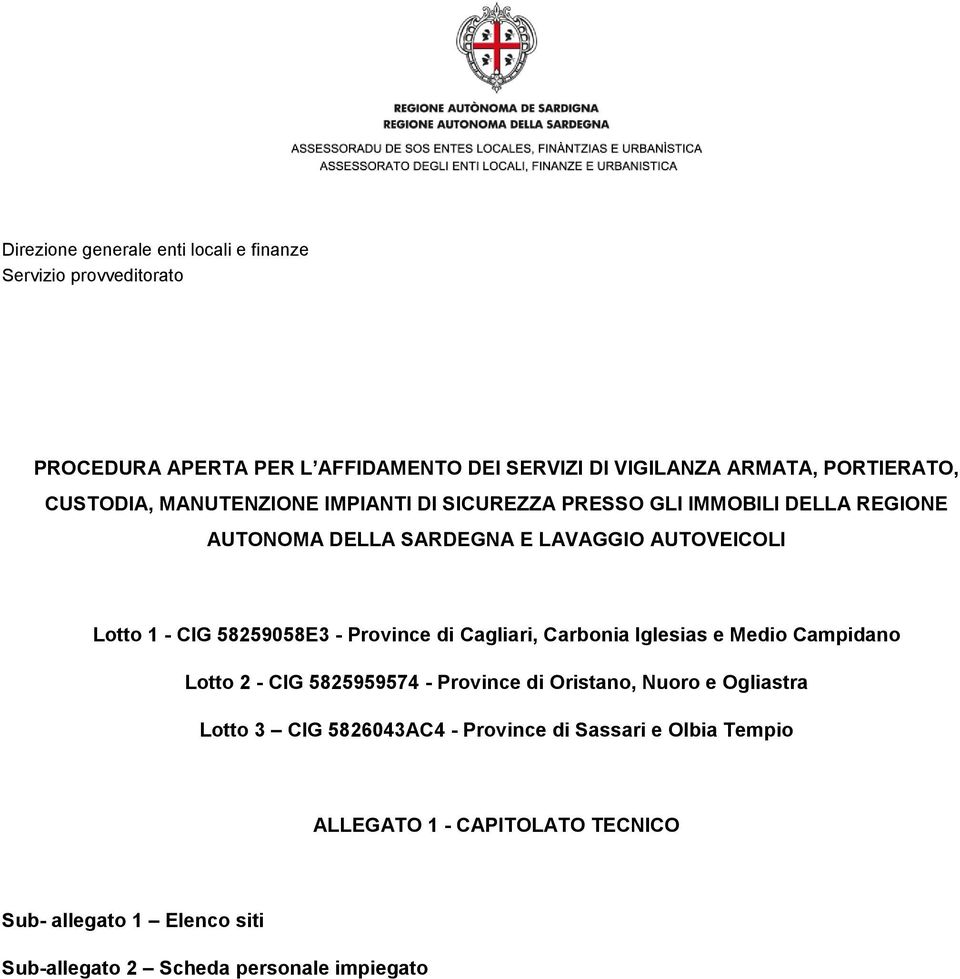 REGIONE AUTÒNOMA DE SARDIGNA
REGIONE AUTONOMA DELLA SARDEGNA

ASSESSORADU DE SOS ENTES LOCALES, FINÀNTZIAS E URBANÌSTICA
ASSESSORATO DEGLI ENTI LOCALI, FINANZE E URBANISTICA

Direzione generale enti locali e finanze
Servizio provveditorato

PROCEDURA APERTA PER L'AFFIDAMENTO DEI SERVIZI DI VIGILANZA ARMATA, PORTIERATO, CUSTODIA, MANUTENZIONE IMPIANTI DI SICUREZZA PRESSO GLI IMMOBILI DELLA REGIONE AUTONOMA DELLA SARDEGNA E LAVAGGIO AUTOVEICOLI

Lotto 1 - CIG 58259058E3 - Province di Cagliari, Carbonia Iglesias e Medio Campidano

Lotto 2 - CIG 5825959574 - Province di Oristano, Nuoro e Ogliastra

Lotto 3 – CIG 5826043AC4 - Province di Sassari e Olbia Tempio

ALLEGATO 1 - CAPITOLATO TECNICO

Sub- allegato 1 – Elenco siti

Sub-allegato 2 – Scheda personale impiegato